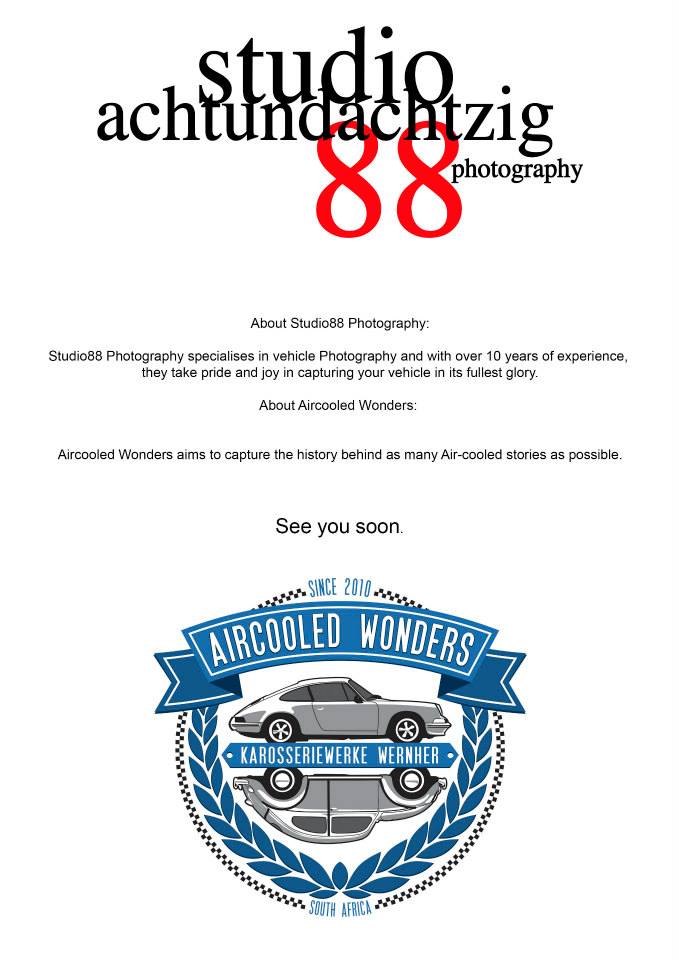 studio
achtundachtzig
88 photography

About Studio88 Photography:

Studio88 Photography specialises in vehicle Photography and with over 10 years of experience, they take pride and joy in capturing your vehicle in its fullest glory.

About Aircooled Wonders:

Aircooled Wonders aims to capture the history behind as many Air-cooled stories as possible.

See you soon.

SINCE 2010
AIRCOOLED WONDERS
KAROSSERIEWERKE WERNHER
SOUTH AFRICA